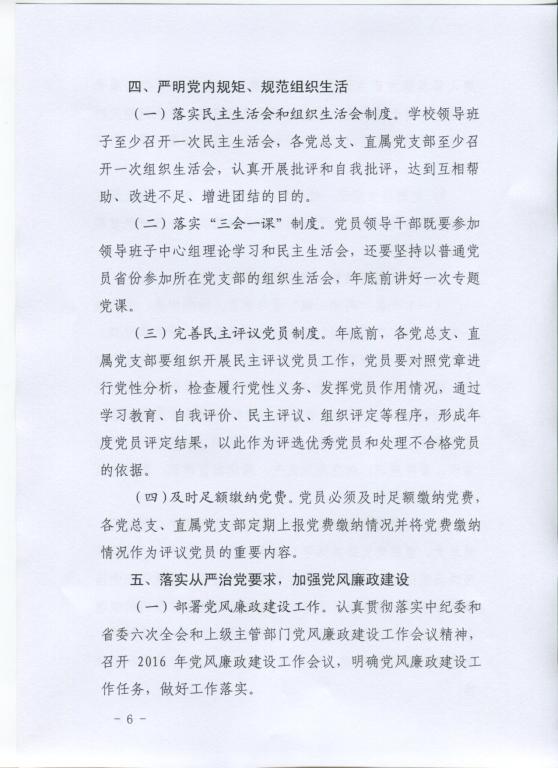 四、严明党内规矩、规范组织生活

（一）落实民主生活会和组织生活会制度。学校领导班子至少召开一次民主生活会，各党总支、直属党支部至少召开一次组织生活会，认真开展批评和自我批评，达到互相帮助、改进不足、增进团结的目的。

（二）落实“三会一课”制度。党员领导干部既要参加领导班子中心组理论学习和民主生活会，还要坚持以普通党员省份参加所在党支部的组织生活会，年底前讲好一次专题党课。

（三）完善民主评议党员制度。年底前，各党总支、直属党支部要组织开展民主评议党员工作，党员要对照党章进行党性分析，检查履行党性义务、发挥党员作用情况，通过学习教育、自我评价、民主评议、组织评定等程序，形成年度党员评定结果，以此作为评选优秀党员和处理不合格党员的依据。

（四）及时足额缴纳党费。党员必须及时足额缴纳党费，各党总支、直属党支部定期上报党费缴纳情况并将党费缴纳情况作为评议党员的重要内容。

五、落实从严治党要求，加强党风廉政建设

（一）部署党风廉政建设工作。认真贯彻落实中纪委和省委六次全会和上级主管部门党风廉政建设工作会议精神，召开 2016 年党风廉政建设工作会议，明确党风廉政建设工作任务，做好工作落实。

－6－